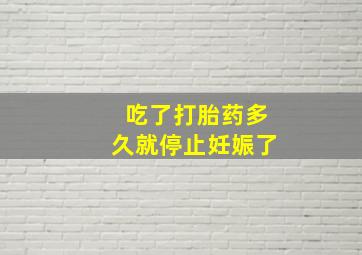 吃了打胎药多久就停止妊娠了